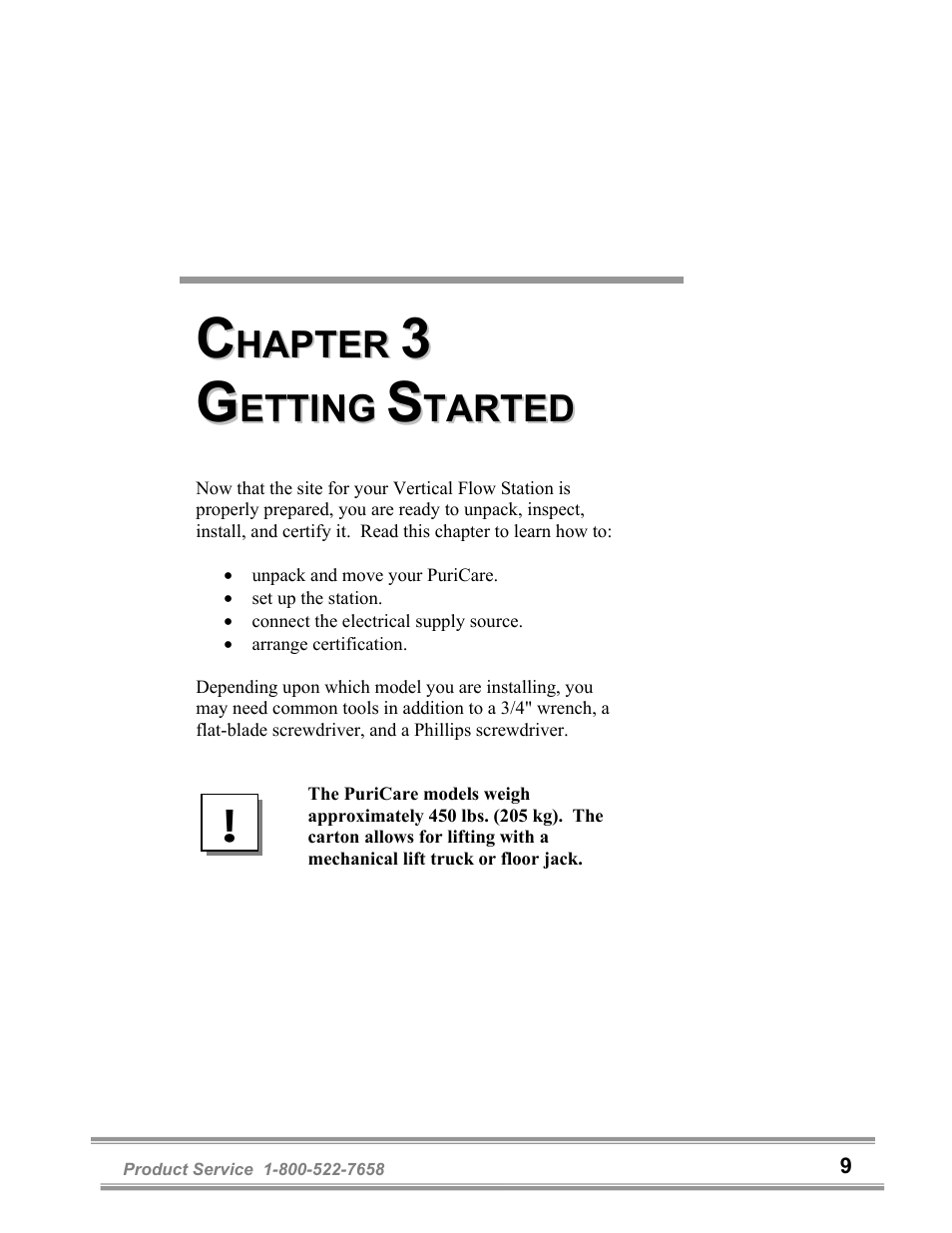 CHAPTER 3
GETTING STARTED

Now that the site for your Vertical Flow Station is properly prepared, you are ready to unpack, inspect, install, and certify it. Read this chapter to learn how to:

• unpack and move your PuriCare.
• set up the station.
• connect the electrical supply source.
• arrange certification.

Depending upon which model you are installing, you may need common tools in addition to a 3/4" wrench, a flat-blade screwdriver, and a Phillips screwdriver.

!

The PuriCare models weigh approximately 450 lbs. (205 kg). The carton allows for lifting with a mechanical lift truck or floor jack.

Product Service 1-800-522-7658
9